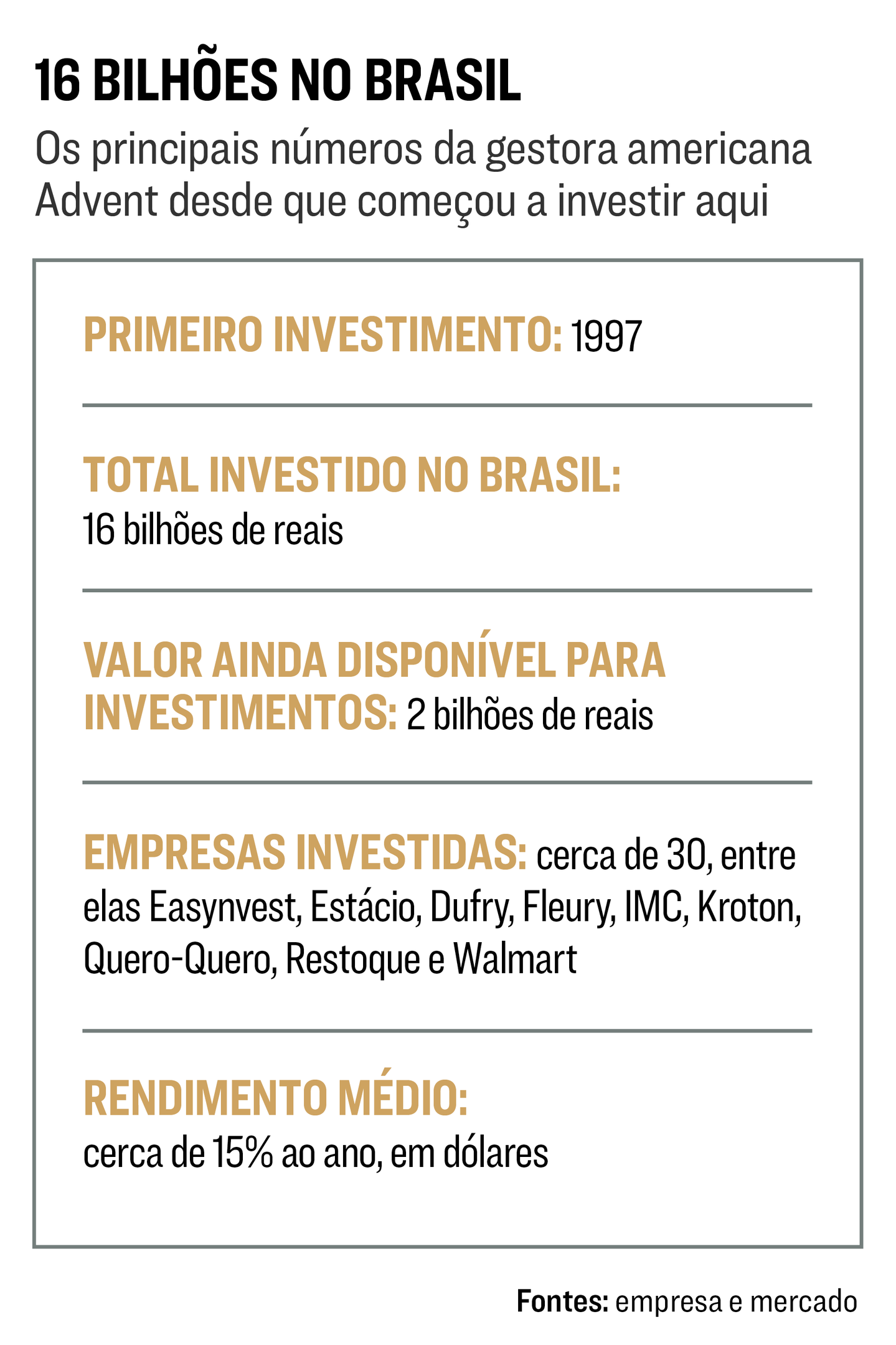 16 BILHÕES NO BRASIL

Os principais números da gestora americana Advent desde que começou a investir aqui

PRIMEIRO INVESTIMENTO: 1997

TOTAL INVESTIDO NO BRASIL: 16 bilhões de reais

VALOR AINDA DISPONÍVEL PARA INVESTIMENTOS: 2 bilhões de reais

EMPRESAS INVESTIDAS: cerca de 30, entre elas Easynvest, Estácio, Dufry, Fleury, IMC, Kroton, Quero-Quero, Restoque e Walmart

RENDIMENTO MÉDIO: cerca de 15% ao ano, em dólares

Fontes: empresa e mercado